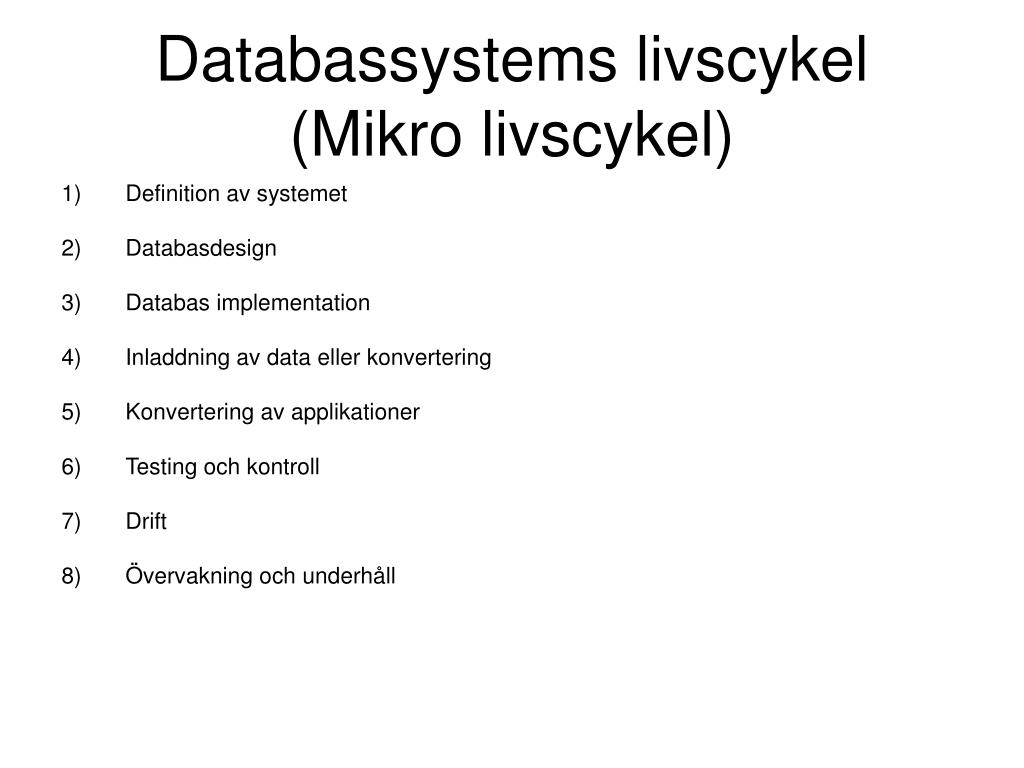 Databassystems livscykel (Mikro livscykel)

1) Definition av systemet

2) Databasdesign

3) Databas implementation

4) Inladdning av data eller konvertering

5) Konvertering av applikationer

6) Testing och kontroll

7) Drift

8) Övervakning och underhåll